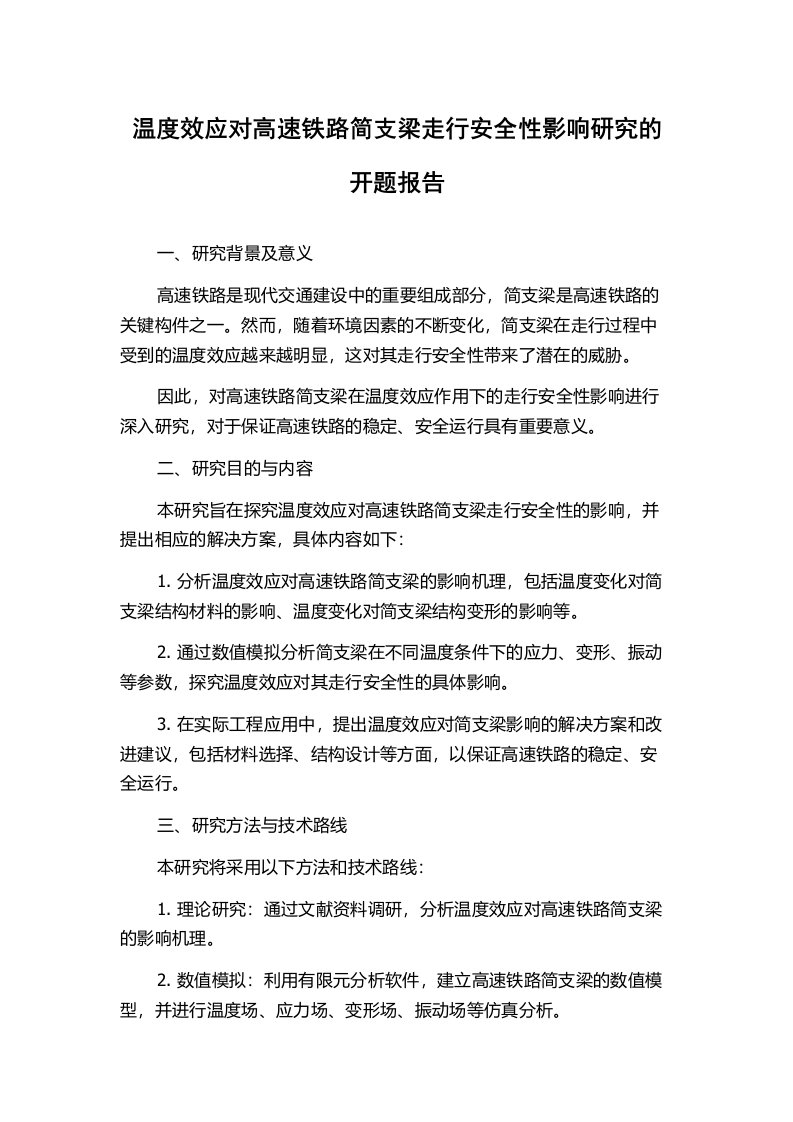 温度效应对高速铁路简支梁走行安全性影响研究的开题报告

一、研究背景及意义

高速铁路是现代交通建设中的重要组成部分，简支梁是高速铁路的关键构件之一。然而，随着环境因素的不断变化，简支梁在走行过程中受到的温度效应越来越明显，这对其走行安全性带来了潜在的威胁。

因此，对高速铁路简支梁在温度效应作用下的走行安全性影响进行深入研究，对于保证高速铁路的稳定、安全运行具有重要意义。

二、研究目的与内容

本研究旨在探究温度效应对高速铁路简支梁走行安全性的影响，并提出相应的解决方案，具体内容如下：

1. 分析温度效应对高速铁路简支梁的影响机理，包括温度变化对简支梁结构材料的影响、温度变化对简支梁结构变形的影响等。

2. 通过数值模拟分析简支梁在不同温度条件下的应力、变形、振动等参数，探究温度效应对其走行安全性的具体影响。

3. 在实际工程应用中，提出温度效应对简支梁影响的解决方案和改进建议，包括材料选择、结构设计等方面，以保证高速铁路的稳定、安全运行。

三、研究方法与技术路线

本研究将采用以下方法和技术路线：

1. 理论研究：通过文献资料调研，分析温度效应对高速铁路简支梁的影响机理。

2. 数值模拟：利用有限元分析软件，建立高速铁路简支梁的数值模型，并进行温度场、应力场、变形场、振动场等仿真分析。